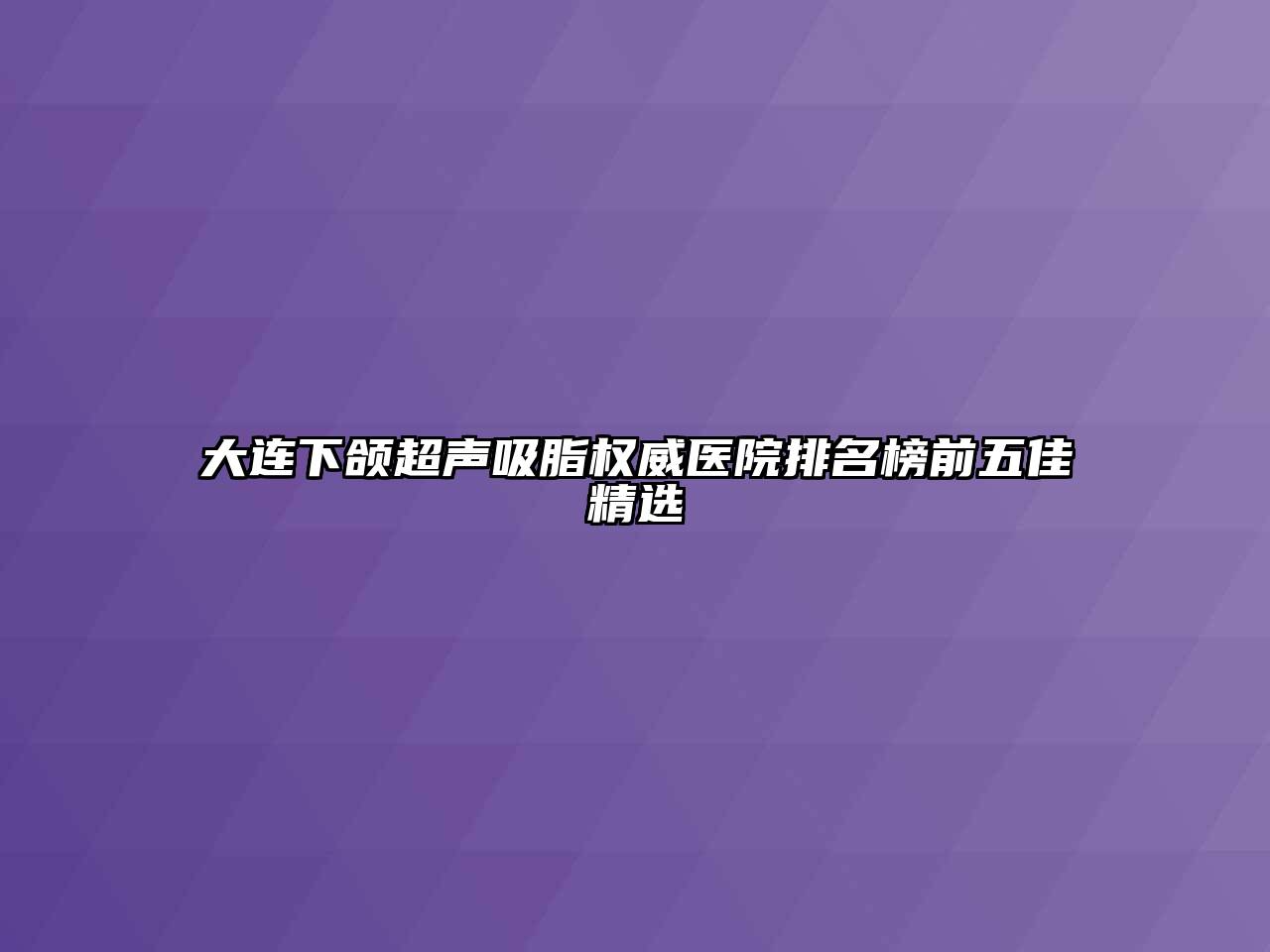 大连下颌超声吸脂权威医院排名榜前五佳精选